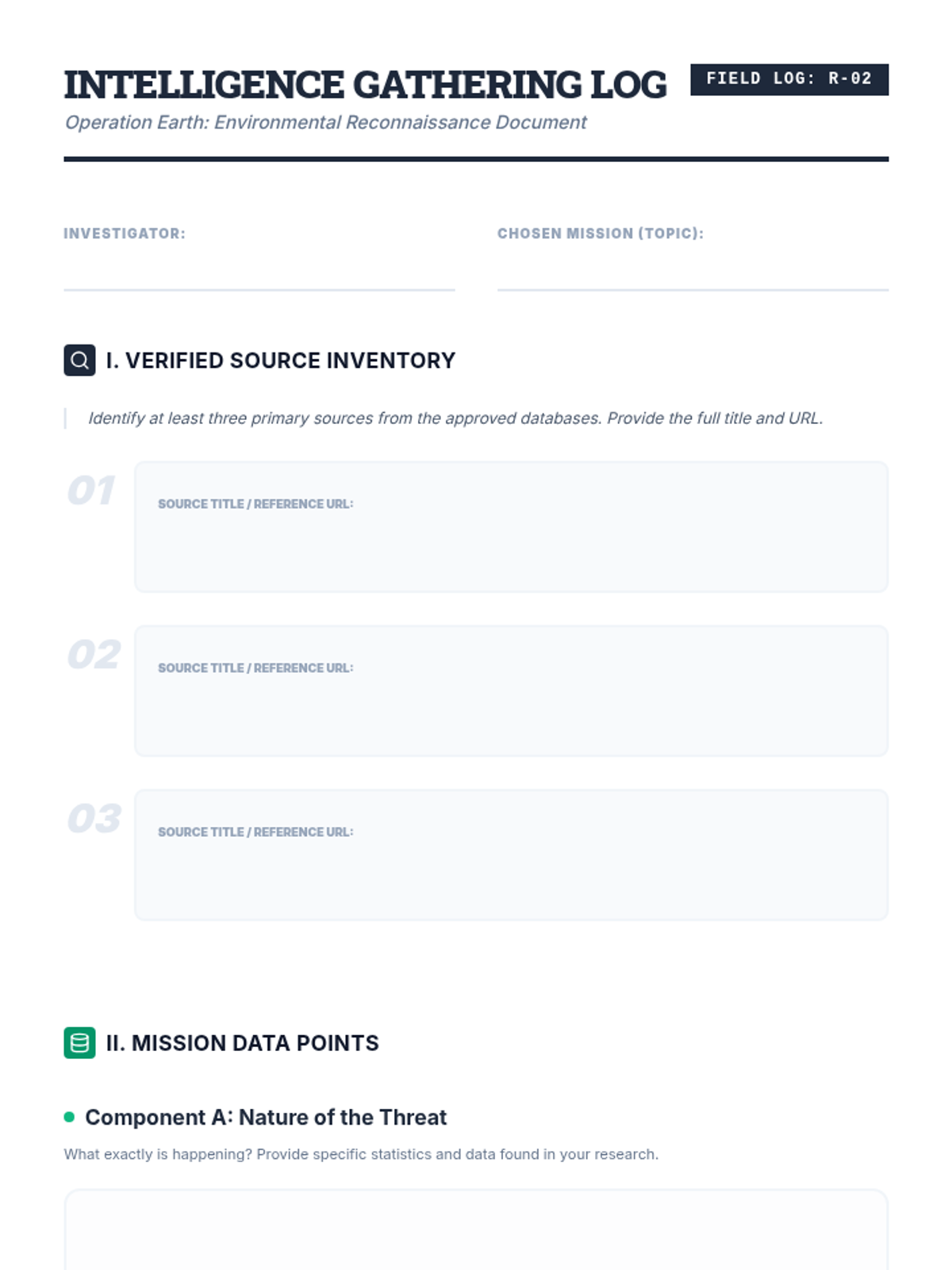 INTELLIGENCE GATHERING LOG

FIELD LOG: R-02

Operation Earth: Environmental Reconnaissance Document

INVESTIGATOR:

CHOSEN MISSION (TOPIC):

I. VERIFIED SOURCE INVENTORY

Identify at least three primary sources from the approved databases. Provide the full title and URL.

01

SOURCE TITLE / REFERENCE URL:

02

SOURCE TITLE / REFERENCE URL:

03

SOURCE TITLE / REFERENCE URL:

II. MISSION DATA POINTS

Component A: Nature of the Threat

What exactly is happening? Provide specific statistics and data found in your research.